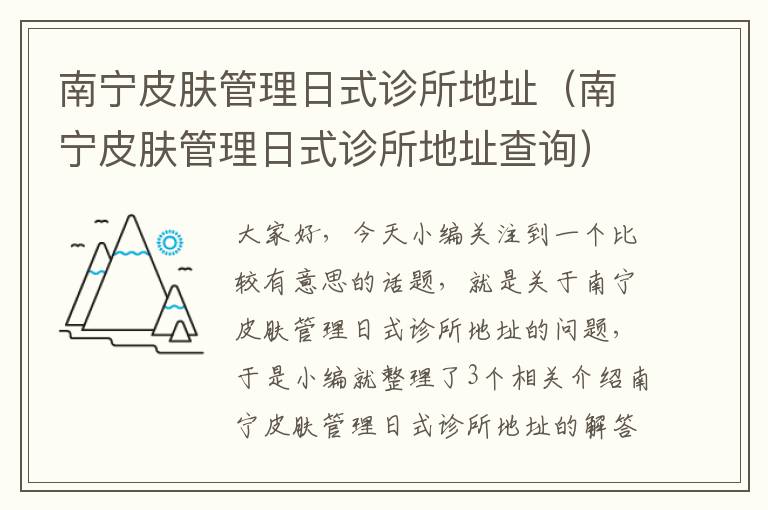 南宁皮肤管理日式诊所地址（南宁皮肤管理日式诊所地址查询）

大家好，今天小编关注到一个比较有意思的话题，就是关于南宁皮肤管理日式诊所地址的问题，于是小编就整理了3个相关介绍南宁皮肤管理日式诊所地址的解答